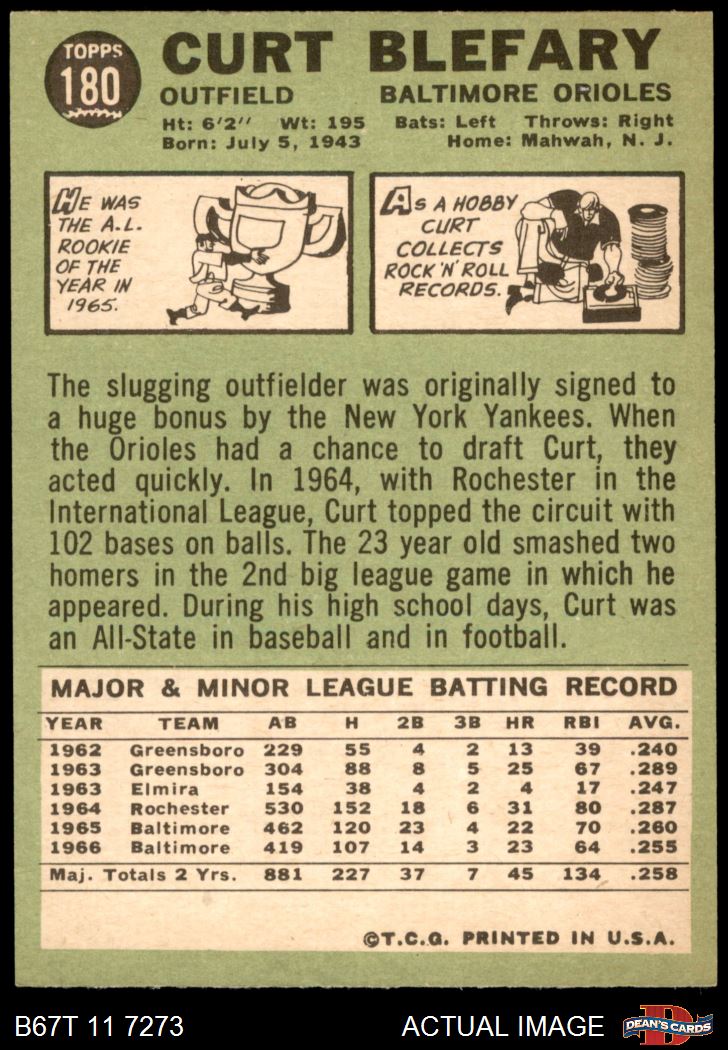 TOPPS
180

CURT BLEFARY

OUTFIELD
BALTIMORE ORIOLES

Ht: 6'2" Wt: 195 Bats: Left Throws: Right
Born: July 5, 1943 Home: Mahwah, N. J.

HE WAS THE A.L. ROOKIE OF THE YEAR IN 1965.

AS A HOBBY CURT COLLECTS ROCK 'N' ROLL RECORDS.

The slugging outfielder was originally signed to a huge bonus by the New York Yankees. When the Orioles had a chance to draft Curt, they acted quickly. In 1964, with Rochester in the International League, Curt topped the circuit with 102 bases on balls. The 23 year old smashed two homers in the 2nd big league game in which he appeared. During his high school days, Curt was an All-State in baseball and in football.

MAJOR & MINOR LEAGUE BATTING RECORD

| YEAR | TEAM | AB | H | 2B | 3B | HR | RBI | AVG. |
|---|---|---|---|---|---|---|---|---|
| 1962 | Greensboro | 229 | 55 | 4 | 2 | 13 | 39 | .240 |
| 1963 | Greensboro | 304 | 88 | 8 | 5 | 25 | 67 | .289 |
| 1963 | Elmira | 154 | 38 | 4 | 2 | 4 | 17 | .247 |
| 1964 | Rochester | 530 | 152 | 18 | 6 | 31 | 80 | .287 |
| 1965 | Baltimore | 462 | 120 | 23 | 4 | 22 | 70 | .260 |
| 1966 | Baltimore | 419 | 107 | 14 | 3 | 23 | 64 | .255 |
| Maj. Totals 2 Yrs. | | 881 | 227 | 37 | 7 | 45 | 134 | .258 |

©T.C.G. PRINTED IN U.S.A.

B67T 11 7273
ACTUAL IMAGE
DEAN'S CARDS